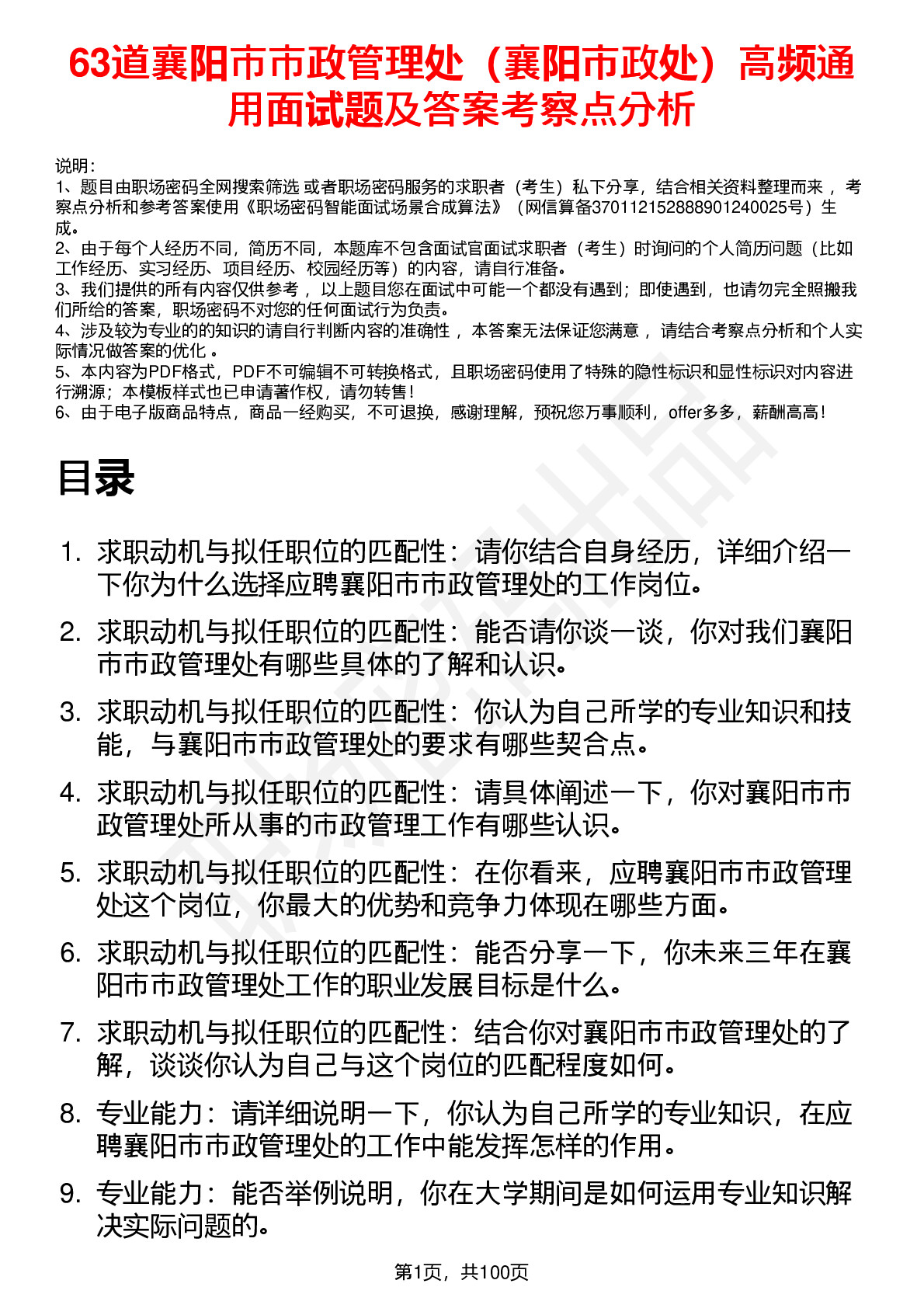 63道襄阳市市政管理处（襄阳市政处）高频通用面试题及答案考察点分析

说明：
1、题目由职场密码全网搜索筛选 或者职场密码服务的求职者（考生）私下分享，结合相关资料整理而来 ，考察点分析和参考答案使用《职场密码智能面试场景合成算法》（网信算备370112152888901240025号）生成。
2、由于每个人经历不同，简历不同，本题库不包含面试官面试求职者（考生）时询问的个人简历问题（比如工作经历、实习经历、项目经历、校园经历等）的内容，请自行准备。
3、我们提供的所有内容仅供参考 ，以上题目您在面试中可能一个都没有遇到；即使遇到，也请勿完全照搬我们所给的答案，职场密码不对您的任何面试行为负责。
4、涉及较为专业的的知识的请自行判断内容的准确性 ，本答案无法保证您满意 ，请结合考察点分析和个人实际情况做答案的优化 。
5、本内容为PDF格式，PDF不可编辑不可转换格式，且职场密码使用了特殊的隐性标识和显性标识对内容进行溯源；本模板样式也已申请著作权，请勿转售！
6、由于电子版商品特点，商品一经购买，不可退换，感谢理解，预祝您万事顺利，offer多多，薪酬高高！

目录

1. 求职动机与拟任职位的匹配性：请你结合自身经历，详细介绍一下你为什么选择应聘襄阳市市政管理处的工作岗位。
2. 求职动机与拟任职位的匹配性：能否请你谈一谈，你对我们襄阳市市政管理处有哪些具体的了解和认识。
3. 求职动机与拟任职位的匹配性：你认为自己所学的专业知识和技能，与襄阳市市政管理处的要求有哪些契合点。
4. 求职动机与拟任职位的匹配性：请具体阐述一下，你对襄阳市市政管理处所从事的市政管理工作有哪些认识。
5. 求职动机与拟任职位的匹配性：在你看来，应聘襄阳市市政管理处这个岗位，你最大的优势和竞争力体现在哪些方面。
6. 求职动机与拟任职位的匹配性：能否分享一下，你未来三年在襄阳市市政管理处工作的职业发展目标是什么。
7. 求职动机与拟任职位的匹配性：结合你对襄阳市市政管理处的了解，谈谈你认为自己与这个岗位的匹配程度如何。
8. 专业能力：请详细说明一下，你认为自己所学的专业知识，在应聘襄阳市市政管理处的工作中能发挥怎样的作用。
9. 专业能力：能否举例说明，你在大学期间是如何运用专业知识解决实际问题的。

第1页，共100页